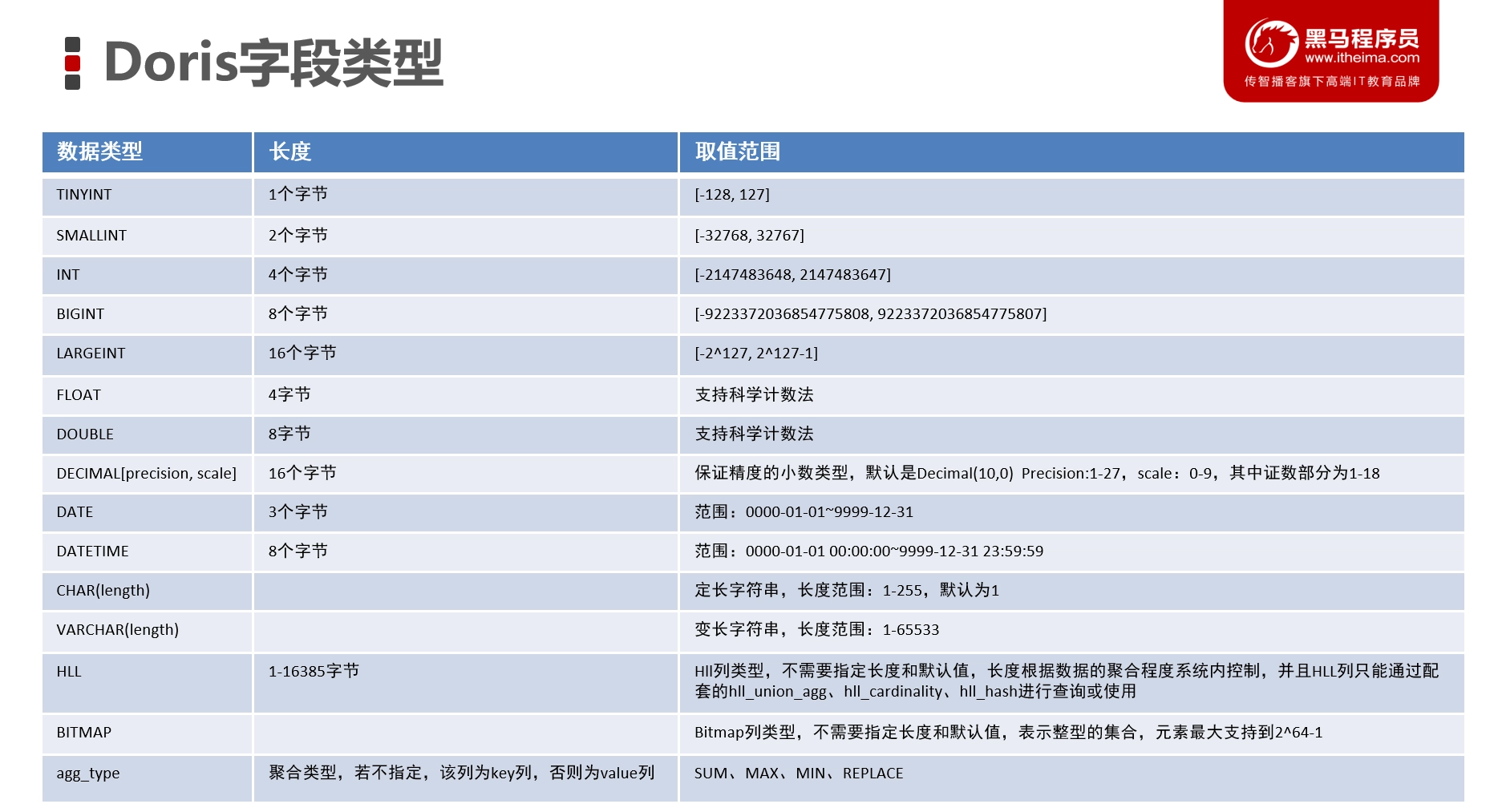 Doris字段类型

黑马程序员
www.itheima.com
传智播客旗下高端IT教育品牌

| 数据类型 | 长度 | 取值范围 |
|---|---|---|
| TINYINT | 1个字节 | [-128, 127] |
| SMALLINT | 2个字节 | [-32768, 32767] |
| INT | 4个字节 | [-2147483648, 2147483647] |
| BIGINT | 8个字节 | [-9223372036854775808, 9223372036854775807] |
| LARGEINT | 16个字节 | [-2^127, 2^127-1] |
| FLOAT | 4字节 | 支持科学计数法 |
| DOUBLE | 8字节 | 支持科学计数法 |
| DECIMAL[precision, scale] | 16个字节 | 保证精度的小数类型，默认是Decimal(10,0) Precision:1-27，scale：0-9，其中证数部分为1-18 |
| DATE | 3个字节 | 范围：0000-01-01~9999-12-31 |
| DATETIME | 8个字节 | 范围：0000-01-01 00:00:00~9999-12-31 23:59:59 |
| CHAR(length) |  | 定长字符串，长度范围：1-255，默认为1 |
| VARCHAR(length) |  | 变长字符串，长度范围：1-65533 |
| HLL | 1-16385字节 | Hll列类型，不需要指定长度和默认值，长度根据数据的聚合程度系统内控制，并且HLL列只能通过配套的hll_union_agg、hll_cardinality、hll_hash进行查询或使用 |
| BITMAP |  | Bitmap列类型，不需要指定长度和默认值，表示整型的集合，元素最大支持到2^64-1 |
| agg_type | 聚合类型，若不指定，该列为key列，否则为value列 | SUM、MAX、MIN、REPLACE |